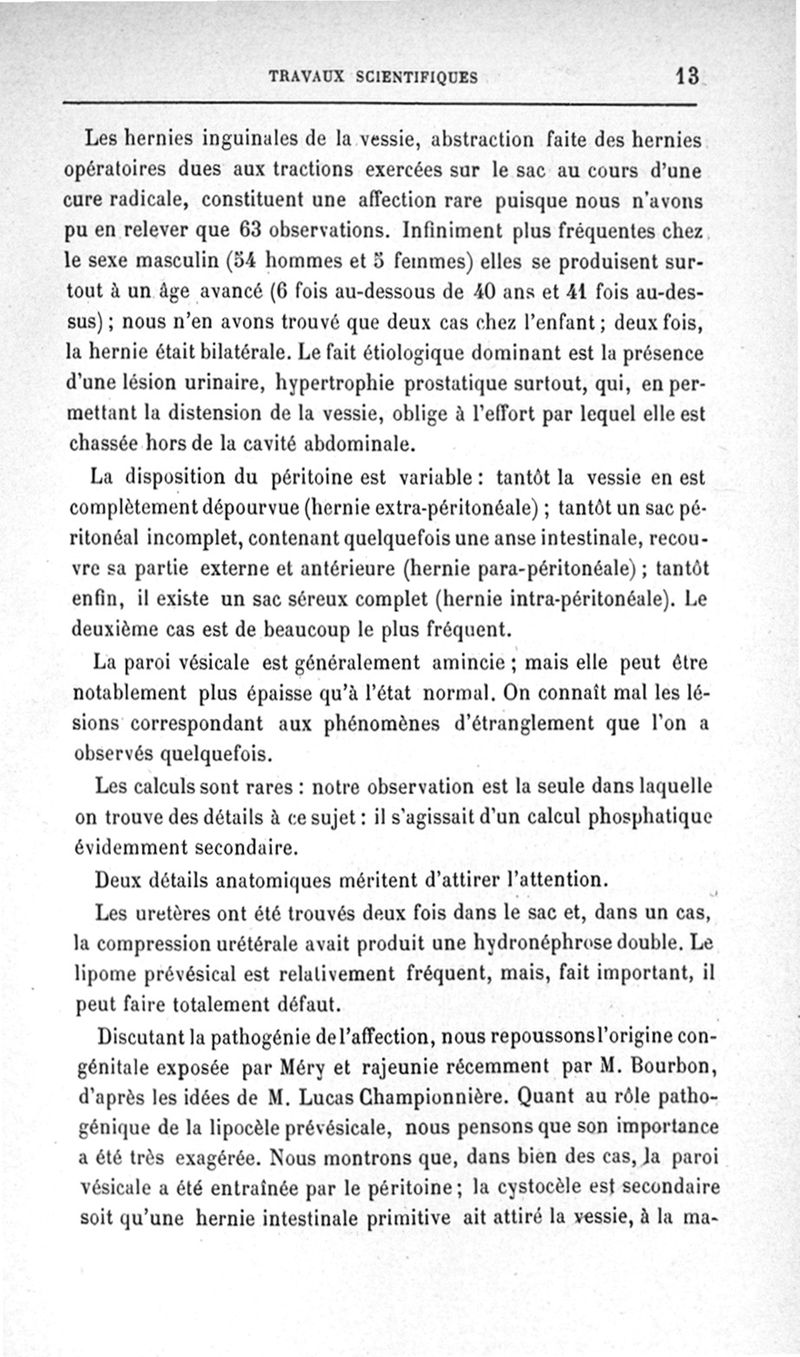 TRAVAUX SCIENTIFIQUES 13

Les hernies inguinales de la vessie, abstraction faite des hernies opératoires dues aux tractions exercées sur le sac au cours d'une cure radicale, constituent une affection rare puisque nous n'avons pu en relever que 63 observations. Infiniment plus fréquentes chez le sexe masculin (54 hommes et 5 femmes) elles se produisent surtout à un âge avancé (6 fois au-dessous de 40 ans et 41 fois au-dessus) ; nous n'en avons trouvé que deux cas chez l'enfant ; deux fois, la hernie était bilatérale. Le fait étiologique dominant est la présence d'une lésion urinaire, hypertrophie prostatique surtout, qui, en permettant la distension de la vessie, oblige à l'effort par lequel elle est chassée hors de la cavité abdominale.

La disposition du péritoine est variable : tantôt la vessie en est complètement dépourvue (hernie extra-péritonéale) ; tantôt un sac péritonéal incomplet, contenant quelquefois une anse intestinale, recouvre sa partie externe et antérieure (hernie para-péritonéale) ; tantôt enfin, il existe un sac séreux complet (hernie intra-péritonéale). Le deuxième cas est de beaucoup le plus fréquent.

La paroi vésicale est généralement amincie ; mais elle peut être notablement plus épaisse qu'à l'état normal. On connaît mal les lésions correspondant aux phénomènes d'étranglement que l'on a observés quelquefois.

Les calculs sont rares : notre observation est la seule dans laquelle on trouve des détails à ce sujet : il s'agissait d'un calcul phosphatique évidemment secondaire.

Deux détails anatomiques méritent d'attirer l'attention.

Les uretères ont été trouvés deux fois dans le sac et, dans un cas, la compression urétérale avait produit une hydronéphrose double. Le lipome prévésical est relativement fréquent, mais, fait important, il peut faire totalement défaut.

Discutant la pathogénie de l'affection, nous repoussons l'origine congénitale exposée par Méry et rajeunie récemment par M. Bourbon, d'après les idées de M. Lucas Championnière. Quant au rôle pathogénique de la lipocèle prévésicale, nous pensons que son importance a été très exagérée. Nous montrons que, dans bien des cas, la paroi vésicale a été entraînée par le péritoine ; la cystocèle est secondaire soit qu'une hernie intestinale primitive ait attiré la vessie, à la ma-